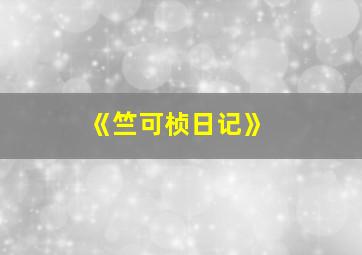 《竺可桢日记》